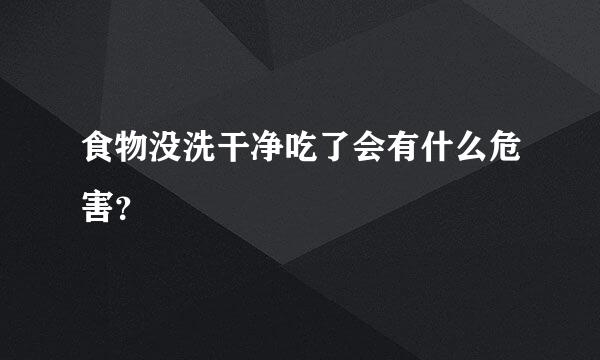 食物没洗干净吃了会有什么危害?